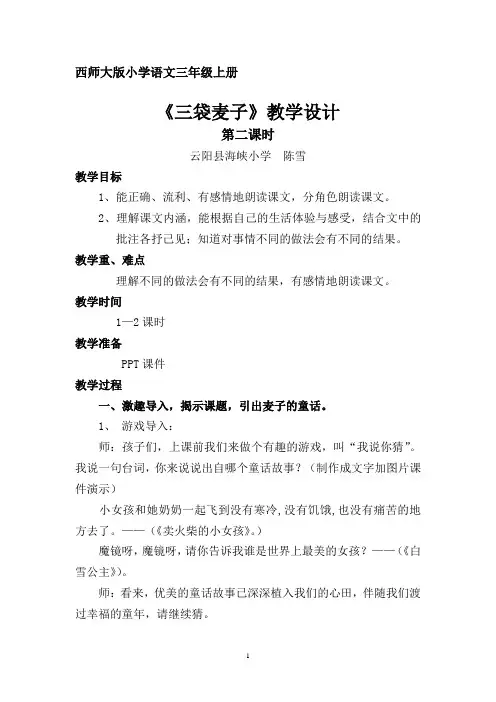 西师大版小学语文三年级上册

《三袋麦子》教学设计

第二课时

云阳县海峡小学　陈雪

教学目标

1、能正确、流利、有感情地朗读课文，分角色朗读课文。

2、理解课文内涵，能根据自己的生活体验与感受，结合文中的批注各抒己见；知道对事情不同的做法会有不同的结果。

教学重、难点

理解不同的做法会有不同的结果，有感情地朗读课文。

教学时间

1—2 课时

教学准备

PPT 课件

教学过程

一、激趣导入，揭示课题，引出麦子的童话。

1、 游戏导入：

师：孩子们，上课前我们来做个有趣的游戏，叫“我说你猜”。我说一句台词，你来说说出自哪个童话故事？（制作成文字加图片课件演示）

小女孩和她奶奶一起飞到没有寒冷，没有饥饿，也没有痛苦的地方去了。——（《卖火柴的小女孩》。）

魔镜呀，魔镜呀，请你告诉我谁是世界上最美的女孩？——（《白雪公主》）。

师：看来，优美的童话故事已深深植入我们的心田，伴随我们渡过幸福的童年，请继续猜。

1